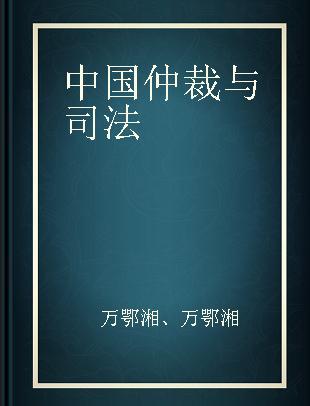 中国仲裁与司法

万鄂湘、万鄂湘